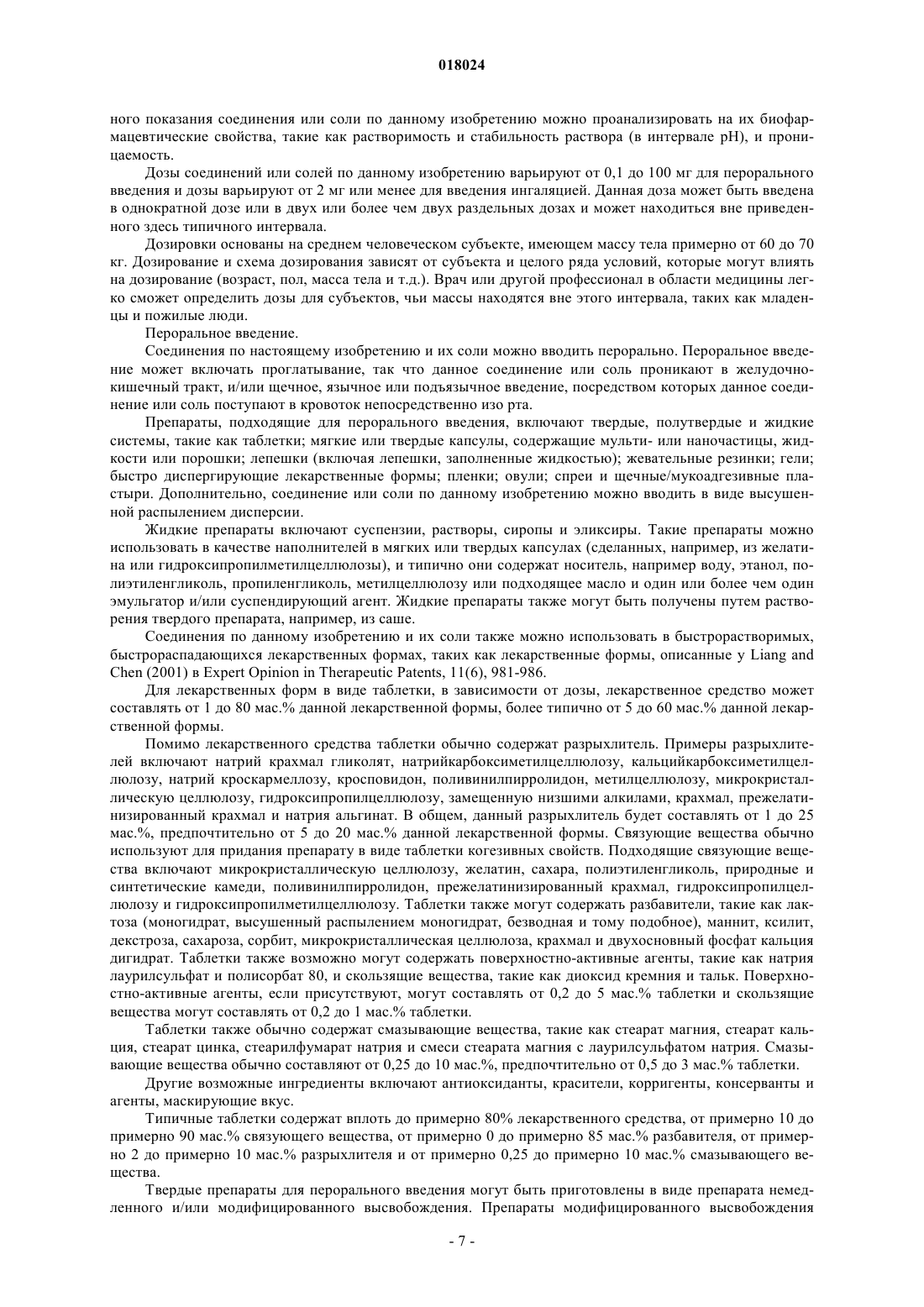 018024

ного показания соединения или соли по данному изобретению можно проанализировать на их биофармацевтические свойства, такие как растворимость и стабильность раствора (в интервале pH), и проницаемость.

Дозы соединений или солей по данному изобретению варьируют от 0,1 до 100 мг для перорального введения и дозы варьируют от 2 мг или менее для введения ингаляцией. Данная доза может быть введена в однократной дозе или в двух или более чем двух раздельных дозах и может находиться вне приведенного здесь типичного интервала.

Дозировки основаны на среднем человеческом субъекте, имеющем массу тела примерно от 60 до 70 кг. Дозирование и схема дозирования зависят от субъекта и целого ряда условий, которые могут влиять на дозирование (возраст, пол, масса тела и т.д.). Врач или другой профессионал в области медицины легко сможет определить дозы для субъектов, чьи массы находятся вне этого интервала, таких как младенцы и пожилые люди.

Пероральное введение.

Соединения по настоящему изобретению и их соли можно вводить перорально. Пероральное введение может включать проглатывание, так что данное соединение или соль проникают в желудочно-кишечный тракт, и/или щечное, язычное или подъязычное введение, посредством которых данное соединение или соль поступают в кровоток непосредственно изо рта.

Препараты, подходящие для перорального введения, включают твердые, полутвердые и жидкие системы, такие как таблетки; мягкие или твердые капсулы, содержащие мульти- или наночастицы, жидкости или порошки; лепешки (включая лепешки, заполненные жидкостью); жевательные резинки; гели; быстро диспергирующие лекарственные формы; пленки; овули; спреи и щечные/мукоадгезивные пластыри. Дополнительно, соединение или соли по данному изобретению можно вводить в виде высушенной распылением дисперсии.

Жидкие препараты включают суспензии, растворы, сиропы и эликсиры. Такие препараты можно использовать в качестве наполнителей в мягких или твердых капсулах (сделанных, например, из желатина или гидроксипропилметилцеллюлозы), и типично они содержат носитель, например воду, этанол, полиэтиленгликоль, пропиленгликоль, метилцеллюлозу или подходящее масло и один или более чем один эмульгатор и/или суспендирующий агент. Жидкие препараты также могут быть получены путем растворения твердого препарата, например, из саше.

Соединения по данному изобретению и их соли также можно использовать в быстрорастворимых, быстрораспадающихся лекарственных формах, таких как лекарственные формы, описанные у Liang and Chen (2001) в Expert Opinion in Therapeutic Patents, 11(6), 981-986.

Для лекарственных форм в виде таблетки, в зависимости от дозы, лекарственное средство может составлять от 1 до 80 мас.% данной лекарственной формы, более типично от 5 до 60 мас.% данной лекарственной формы.

Помимо лекарственного средства таблетки обычно содержат разрыхлитель. Примеры разрыхлителей включают натрий крахмал гликолят, натрийкарбоксиметилцеллюлозу, кальцийкарбоксиметилцеллюлозу, натрий кроскармеллозу, кросповидон, поливинилпирролидон, метилцеллюлозу, микрокристаллическую целлюлозу, гидроксипропилцеллюлозу, замещенную низшими алкилами, крахмал, прежелатинизированный крахмал и натрия альгинат. В общем, данный разрыхлитель будет составлять от 1 до 25 мас.%, предпочтительно от 5 до 20 мас.% данной лекарственной формы. Связующие вещества обычно используют для придания препарату в виде таблетки когезивных свойств. Подходящие связующие вещества включают микрокристаллическую целлюлозу, желатин, сахара, полиэтиленгликоль, природные и синтетические камеди, поливинилпирролидон, прежелатинизированный крахмал, гидроксипропилцеллюлозу и гидроксипропилметилцеллюлозу. Таблетки также могут содержать разбавители, такие как лактоза (моногидрат, высушенный распылением моногидрат, безводная и тому подобное), маннит, ксилит, декстроза, сахароза, сорбит, микрокристаллическая целлюлоза, крахмал и двухосновный фосфат кальция дигидрат. Таблетки также возможно могут содержать поверхностно-активные агенты, такие как натрия лаурилсульфат и полисорбат 80, и скользящие вещества, такие как диоксид кремния и тальк. Поверхностно-активные агенты, если присутствуют, могут составлять от 0,2 до 5 мас.% таблетки и скользящие вещества могут составлять от 0,2 до 1 мас.% таблетки.

Таблетки также обычно содержат смазывающие вещества, такие как стеарат магния, стеарат кальция, стеарат цинка, стеарилфумарат натрия и смеси стеарата магния с лаурилсульфатом натрия. Смазывающие вещества обычно составляют от 0,25 до 10 мас.%, предпочтительно от 0,5 до 3 мас.% таблетки.

Другие возможные ингредиенты включают антиоксиданты, красители, корригенты, консерванты и агенты, маскирующие вкус.

Типичные таблетки содержат вплоть до примерно 80% лекарственного средства, от примерно 10 до примерно 90 мас.% связующего вещества, от примерно 0 до примерно 85 мас.% разбавителя, от примерно 2 до примерно 10 мас.% разрыхлителя и от примерно 0,25 до примерно 10 мас.% смазывающего вещества.

Твердые препараты для перорального введения могут быть приготовлены в виде препарата немедленного и/или модифицированного высвобождения. Препараты модифицированного высвобождения

- 7 -